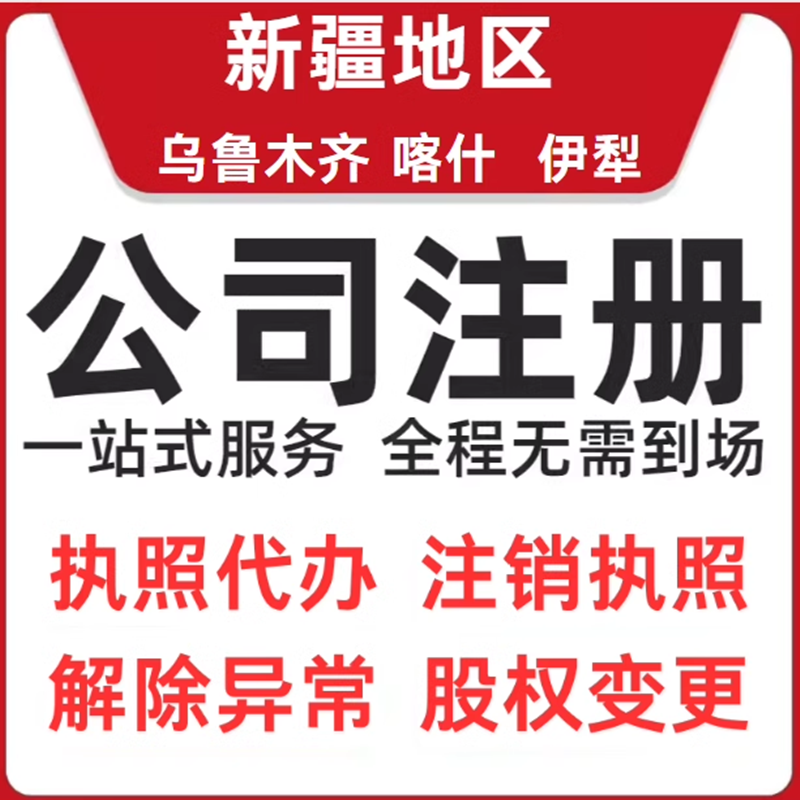 新疆地区

乌鲁木齐 喀什 伊犁

公司注册

一站式服务 全程无需到场

执照代办 注销执照

解除异常 股权变更